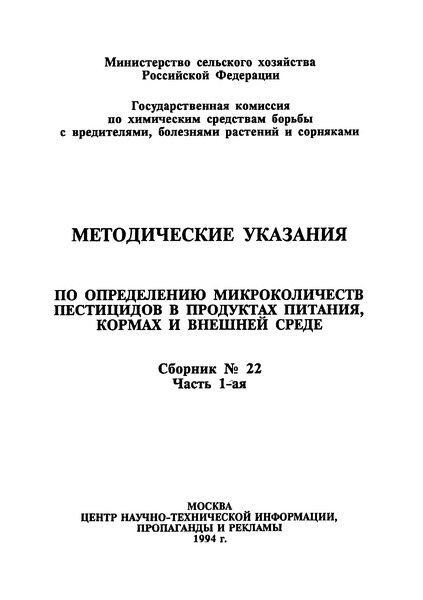 Министерство сельского хозяйства
Российской Федерации

Государственная комиссия
по химическим средствам борьбы
с вредителями, болезнями растений и сорняками

МЕТОДИЧЕСКИЕ УКАЗАНИЯ

ПО ОПРЕДЕЛЕНИЮ МИКРОКОЛИЧЕСТВ
ПЕСТИЦИДОВ В ПРОДУКТАХ ПИТАНИЯ,
КОРМАХ И ВНЕШНЕЙ СРЕДЕ

Сборник № 22
Часть 1-ая

МОСКВА
ЦЕНТР НАУЧНО-ТЕХНИЧЕСКОЙ ИНФОРМАЦИИ,
ПРОПАГАНДЫ И РЕКЛАМЫ
1994 г.